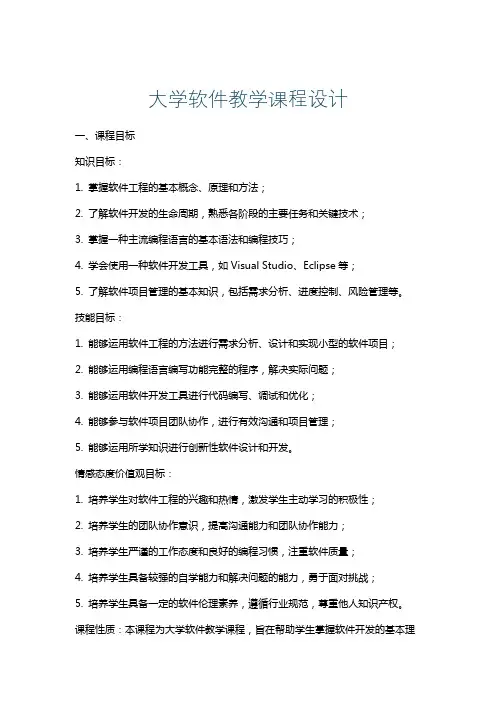 大学软件教学课程设计

一、课程目标

知识目标：

1. 掌握软件工程的基本概念、原理和方法；

2. 了解软件开发的生命周期，熟悉各阶段的主要任务和关键技术；

3. 掌握一种主流编程语言的基本语法和编程技巧；

4. 学会使用一种软件开发工具，如 Visual Studio、Eclipse 等；

5. 了解软件项目管理的基本知识，包括需求分析、进度控制、风险管理等。

技能目标：

1. 能够运用软件工程的方法进行需求分析、设计和实现小型的软件项目；

2. 能够运用编程语言编写功能完整的程序，解决实际问题；

3. 能够运用软件开发工具进行代码编写、调试和优化；

4. 能够参与软件项目团队协作，进行有效沟通和项目管理；

5. 能够运用所学知识进行创新性软件设计和开发。

情感态度价值观目标：

1. 培养学生对软件工程的兴趣和热情，激发学生主动学习的积极性；

2. 培养学生的团队协作意识，提高沟通能力和团队协作能力；

3. 培养学生严谨的工作态度和良好的编程习惯，注重软件质量；

4. 培养学生具备较强的自学能力和解决问题的能力，勇于面对挑战；

5. 培养学生具备一定的软件伦理素养，遵循行业规范，尊重他人知识产权。

课程性质：本课程为大学软件教学课程，旨在帮助学生掌握软件开发的基本理